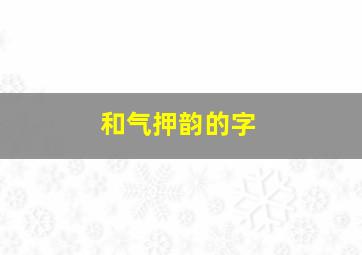 和气押韵的字